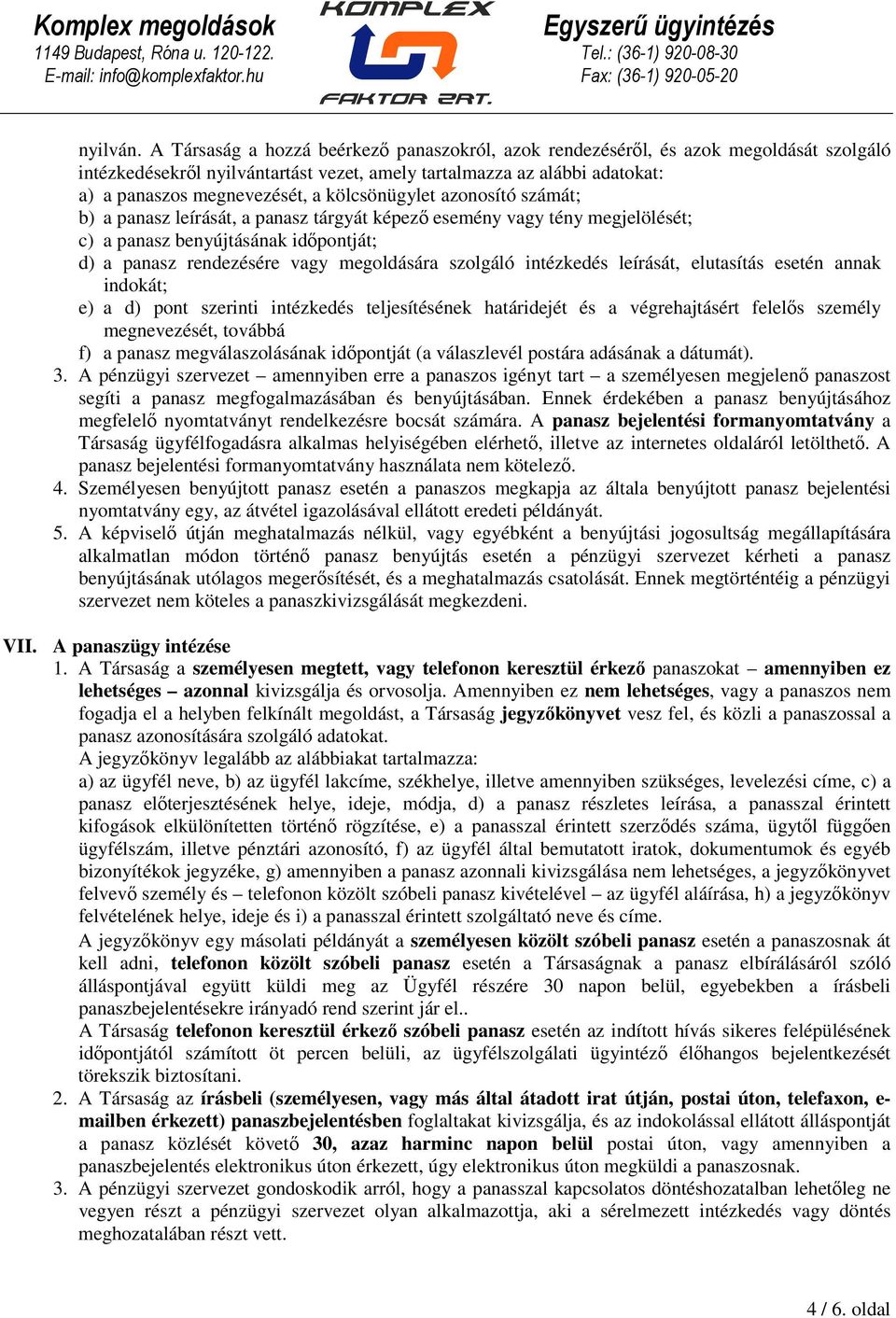 Komplex megoldások
1149 Budapest, Róna u. 120-122.
E-mail: info@komplexfaktor.hu

KOMPLEX
FAKTOR ZRT.

Egyszerű ügyintézés
Tel.: (36-1) 920-08-30
Fax: (36-1) 920-05-20

nyilván. A Társaság a hozzá beérkező panaszokról, azok rendezéséről, és azok megoldását szolgáló intézkedésekről nyilvántartást vezet, amely tartalmazza az alábbi adatokat:
a) a panaszos megnevezését, a kölcsönügylet azonosító számát;
b) a panasz leírását, a panasz tárgyát képező esemény vagy tény megjelölését;
c) a panasz benyújtásának időpontját;
d) a panasz rendezésére vagy megoldására szolgáló intézkedés leírását, elutasítás esetén annak indokát;
e) a d) pont szerinti intézkedés teljesítésének határidejét és a végrehajtásért felelős személy megnevezését, továbbá
f) a panasz megválaszolásának időpontját (a válaszlevél postára adásának a dátumát).
3. A pénzügyi szervezet – amennyiben erre a panaszos igényt tart – a személyesen megjelenő panaszost segíti a panasz megfogalmazásában és benyújtásában. Ennek érdekében a panasz benyújtásához megfelelő nyomtatványt rendelkezésre bocsát számára. A panasz bejelentési formanyomtatvány a Társaság ügyfélfogadásra alkalmas helyiségében elérhető, illetve az internetes oldaláról letölthető. A panasz bejelentési formanyomtatvány használata nem kötelező.
4. Személyesen benyújtott panasz esetén a panaszos megkapja az általa benyújtott panasz bejelentési nyomtatvány egy, az átvétel igazolásával ellátott eredeti példányát.
5. A képviselő útján meghatalmazás nélkül, vagy egyébként a benyújtási jogosultság megállapítására alkalmatlan módon történő panasz benyújtás esetén a pénzügyi szervezet kérheti a panasz benyújtásának utólagos megerősítését, és a meghatalmazás csatolását. Ennek megtörténtéig a pénzügyi szervezet nem köteles a panaszkivizsgálását megkezdeni.

VII. A panaszügy intézése
1. A Társaság a személyesen megtett, vagy telefonon keresztül érkező panaszokat – amennyiben ez lehetséges – azonnal kivizsgálja és orvosolja. Amennyiben ez nem lehetséges, vagy a panaszos nem fogadja el a helyben felkínált megoldást, a Társaság jegyzőkönyvet vesz fel, és közli a panaszossal a panasz azonosítására szolgáló adatokat.
A jegyzőkönyv legalább az alábbiakat tartalmazza:
a) az ügyfél neve, b) az ügyfél lakcíme, székhelye, illetve amennyiben szükséges, levelezési címe, c) a panasz előterjesztésének helye, ideje, módja, d) a panasz részletes leírása, a panasszal érintett kifogások elkülönítetten történő rögzítése, e) a panasszal érintett szerződés száma, ügytől függően ügyfélszám, illetve pénztári azonosító, f) az ügyfél által bemutatott iratok, dokumentumok és egyéb bizonyítékok jegyzéke, g) amennyiben a panasz azonnali kivizsgálása nem lehetséges, a jegyzőkönyvet felvevő személy és – telefonon közölt szóbeli panasz kivételével – az ügyfél aláírása, h) a jegyzőkönyv felvételének helye, ideje és i) a panasszal érintett szolgáltató neve és címe.
A jegyzőkönyv egy másolati példányát a személyesen közölt szóbeli panasz esetén a panaszosnak át kell adni, telefonon közölt szóbeli panasz esetén a Társaságnak a panasz elbírálásáról szóló álláspontjával együtt küldi meg az Ügyfél részére 30 napon belül, egyebekben a írásbeli panaszbejelentésekre irányadó rend szerint jár el..
A Társaság telefonon keresztül érkező szóbeli panasz esetén az indított hívás sikeres felépülésének időpontjától számított öt percen belüli, az ügyfélszolgálati ügyintéző élőhangos bejelentkezését törekszik biztosítani.
2. A Társaság az írásbeli (személyesen, vagy más által átadott irat útján, postai úton, telefaxon, e-mailben érkezett) panaszbejelentésben foglaltakat kivizsgálja, és az indokolással ellátott álláspontját a panasz közlését követő 30, azaz harminc napon belül postai úton, vagy amennyiben a panaszbejelentés elektronikus úton érkezett, úgy elektronikus úton megküldi a panaszosnak.
3. A pénzügyi szervezet gondoskodik arról, hogy a panasszal kapcsolatos döntéshozatalban lehetőleg ne vegyen részt a pénzügyi szervezet olyan alkalmazottja, aki a sérelmezett intézkedés vagy döntés meghozatalában részt vett.

4 / 6. oldal